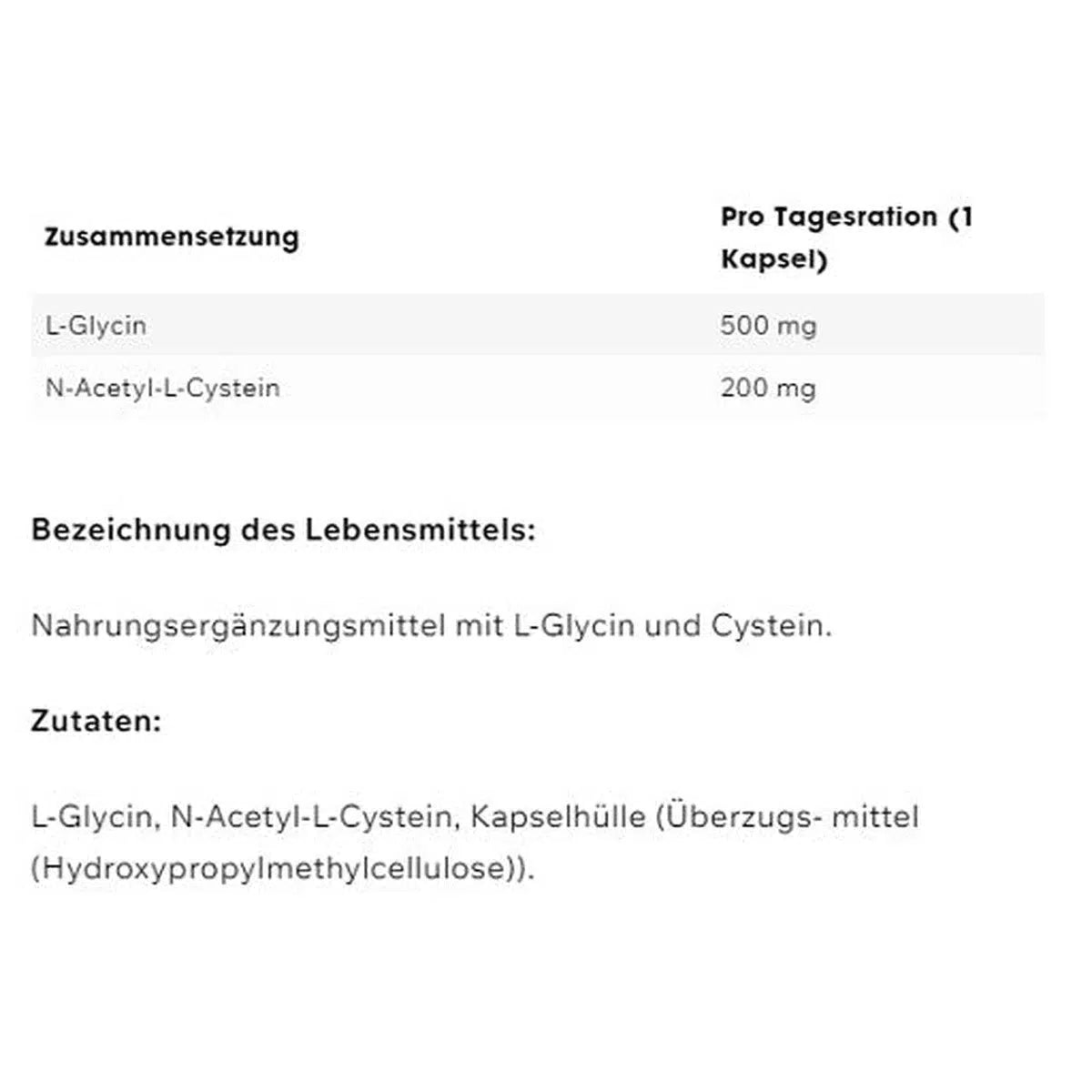 | Zusammensetzung | Pro Tagesration (1 Kapsel) |
|---|---|
| L-Glycin | 500 mg |
| N-Acetyl-L-Cystein | 200 mg |

Bezeichnung des Lebensmittels:

Nahrungsergänzungsmittel mit L-Glycin und Cystein.

Zutaten:

L-Glycin, N-Acetyl-L-Cystein, Kapselhülle (Überzugs- mittel (Hydroxypropylmethylcellulose)).